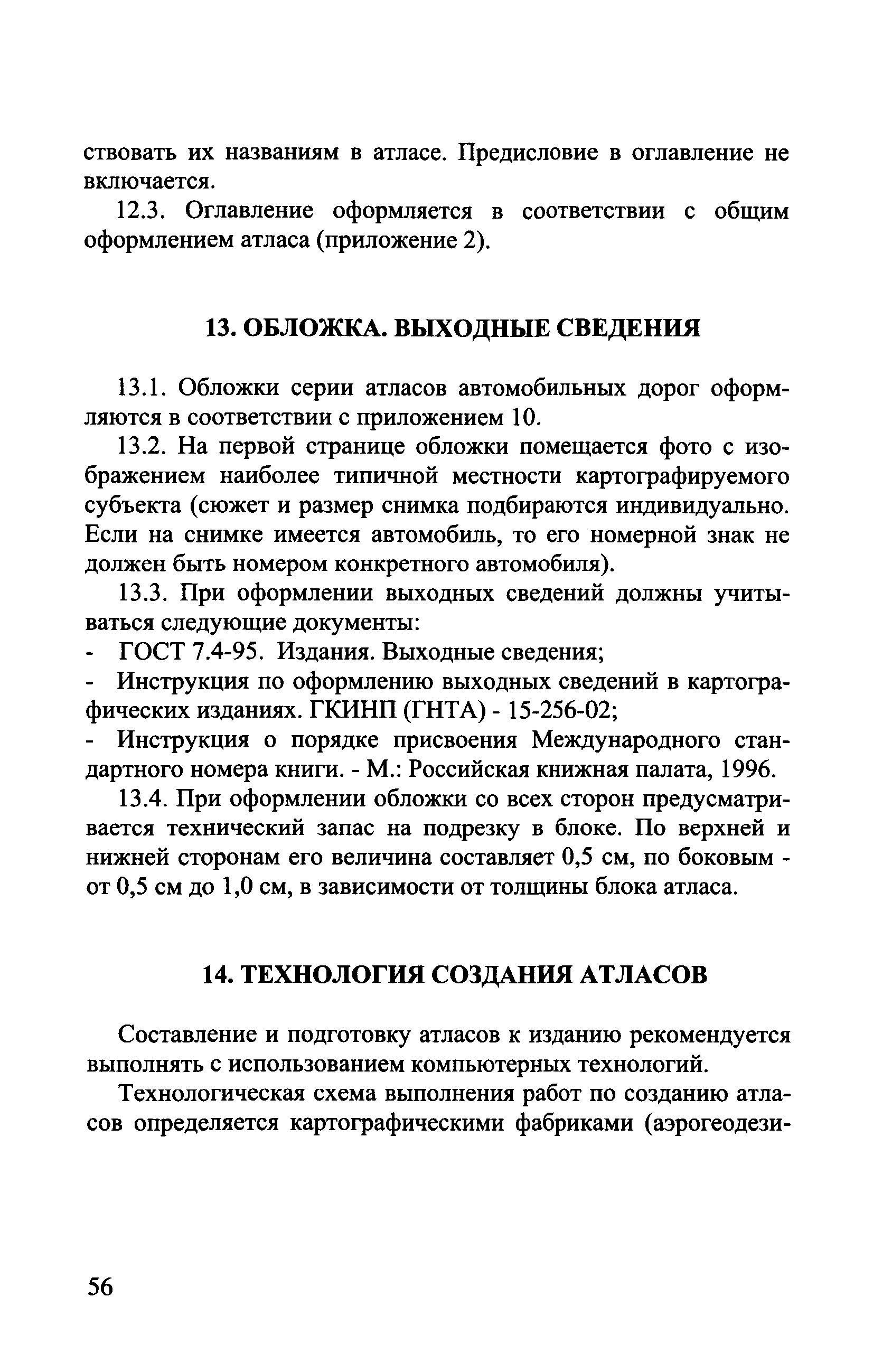 ствовать их названиям в атласе. Предисловие в оглавление не включается.

12.3. Оглавление оформляется в соответствии с общим оформлением атласа (приложение 2).

13. ОБЛОЖКА. ВЫХОДНЫЕ СВЕДЕНИЯ

13.1. Обложки серии атласов автомобильных дорог оформляются в соответствии с приложением 10.

13.2. На первой странице обложки помещается фото с изображением наиболее типичной местности картографируемого субъекта (сюжет и размер снимка подбираются индивидуально. Если на снимке имеется автомобиль, то его номерной знак не должен быть номером конкретного автомобиля).

13.3. При оформлении выходных сведений должны учитываться следующие документы:
- ГОСТ 7.4-95. Издания. Выходные сведения;
- Инструкция по оформлению выходных сведений в картографических изданиях. ГКИНП (ГНТА) - 15-256-02;
- Инструкция о порядке присвоения Международного стандартного номера книги. - М.: Российская книжная палата, 1996.

13.4. При оформлении обложки со всех сторон предусматривается технический запас на подрезку в блоке. По верхней и нижней сторонам его величина составляет 0,5 см, по боковым - от 0,5 см до 1,0 см, в зависимости от толщины блока атласа.

14. ТЕХНОЛОГИЯ СОЗДАНИЯ АТЛАСОВ

Составление и подготовку атласов к изданию рекомендуется выполнять с использованием компьютерных технологий.

Технологическая схема выполнения работ по созданию атласов определяется картографическими фабриками (аэрогеодези-

56